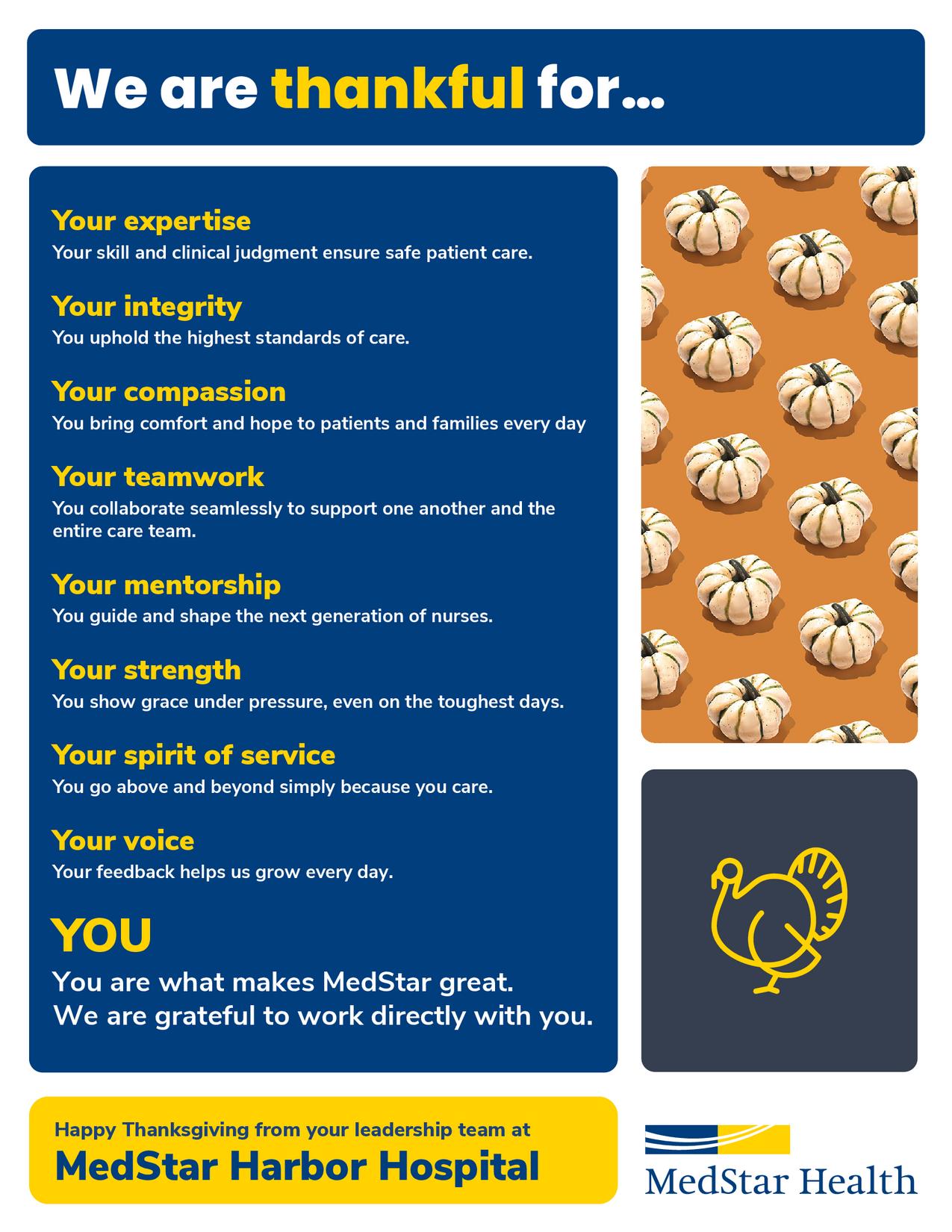 We are thankful for...

Your expertise
Your skill and clinical judgment ensure safe patient care.

Your integrity
You uphold the highest standards of care.

Your compassion
You bring comfort and hope to patients and families every day

Your teamwork
You collaborate seamlessly to support one another and the entire care team.

Your mentorship
You guide and shape the next generation of nurses.

Your strength
You show grace under pressure, even on the toughest days.

Your spirit of service
You go above and beyond simply because you care.

Your voice
Your feedback helps us grow every day.

YOU
You are what makes MedStar great.
We are grateful to work directly with you.

Happy Thanksgiving from your leadership team at
MedStar Harbor Hospital

MedStar Health